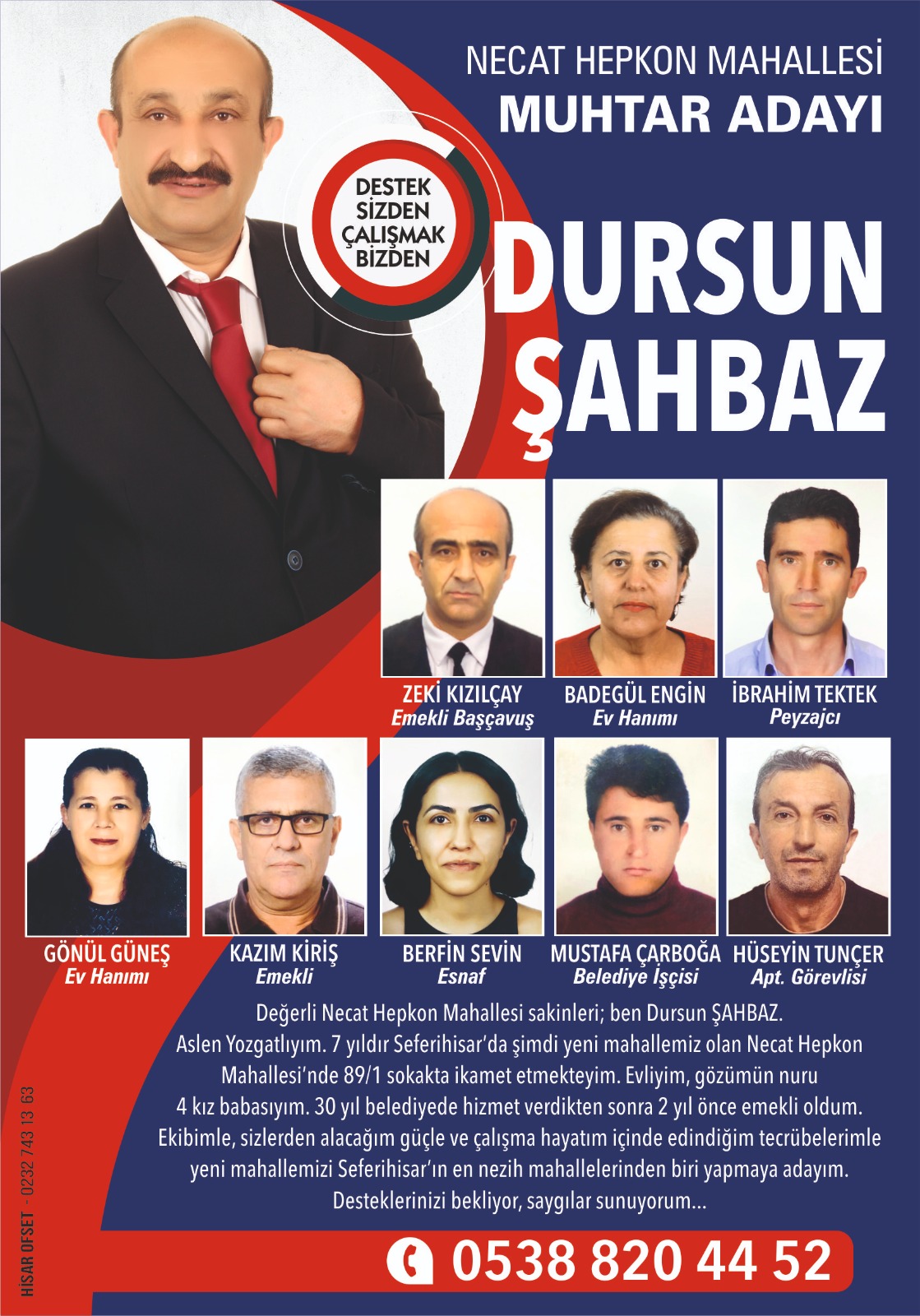 NECAT HEPKON MAHALLESİ
MUHTAR ADAYI

DESTEK SİZDEN ÇALIŞMAK BİZDEN

DURSUN ŞAHBAZ

ZEKİ KIZILÇAY
Emekli Başçavuş

BADEGÜL ENGİN
Ev Hanımı

İBRAHİM TEKTEK
Peyzajcı

GÖNÜL GÜNEŞ
Ev Hanımı

KAZIM KİRİŞ
Emekli

BERFİN SEVİN
Esnaf

MUSTAFA ÇARBOĞA
Belediye İşçisi

HÜSEYİN TUNÇER
Apt. Görevlisi

Değerli Necat Hepkon Mahallesi sakinleri; ben Dursun ŞAHBAZ. Aslen Yozgatlıyım. 7 yıldır Seferihisar'da şimdi yeni mahallemiz olan Necat Hepkon Mahallesi'nde 89/1 sokakta ikamet etmekteyim. Evliyim, gözümün nuru 4 kız babasıyım. 30 yıl belediyede hizmet verdikten sonra 2 yıl önce emekli oldum. Ekibimle, sizlerden alacağım güçle ve çalışma hayatım içinde edindiğim tecrübelerimle yeni mahallemizi Seferihisar'ın en nezih mahallelerinden biri yapmaya adayım. Desteklerinizi bekliyor, saygılar sunuyorum...

0538 820 44 52

HİSAR OFSET - 0232 743 13 63